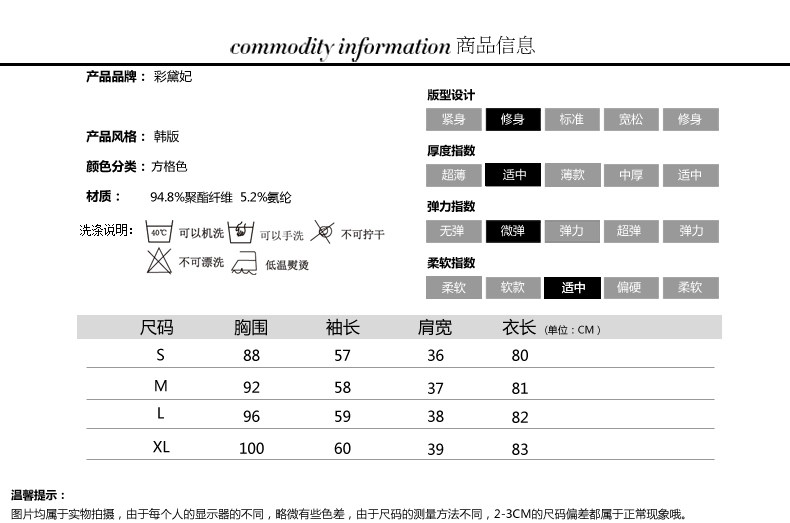 commodity information 商品信息

产品品牌： 彩黛妃

产品风格： 韩版

颜色分类： 方格色

材质： 94.8%聚酯纤维 5.2%氨纶

洗涤说明： 40℃ 可以机洗 可以手洗 不可拧干 不可漂洗 低温熨烫

版型设计
紧身 修身 标准 宽松 修身

厚度指数
超薄 适中 薄款 中厚 适中

弹力指数
无弹 微弹 弹力 超弹 弹力

柔软指数
柔软 软款 适中 偏硬 柔软

| 尺码 | 胸围 | 袖长 | 肩宽 | 衣长 (单位：CM) |
|---|---|---|---|---|
| S | 88 | 57 | 36 | 80 |
| M | 92 | 58 | 37 | 81 |
| L | 96 | 59 | 38 | 82 |
| XL | 100 | 60 | 39 | 83 |

温馨提示：
图片均属于实物拍摄，由于每个人的显示器的不同，略微有些色差，由于尺码的测量方法不同，2-3CM的尺码偏差都属于正常现象哦。